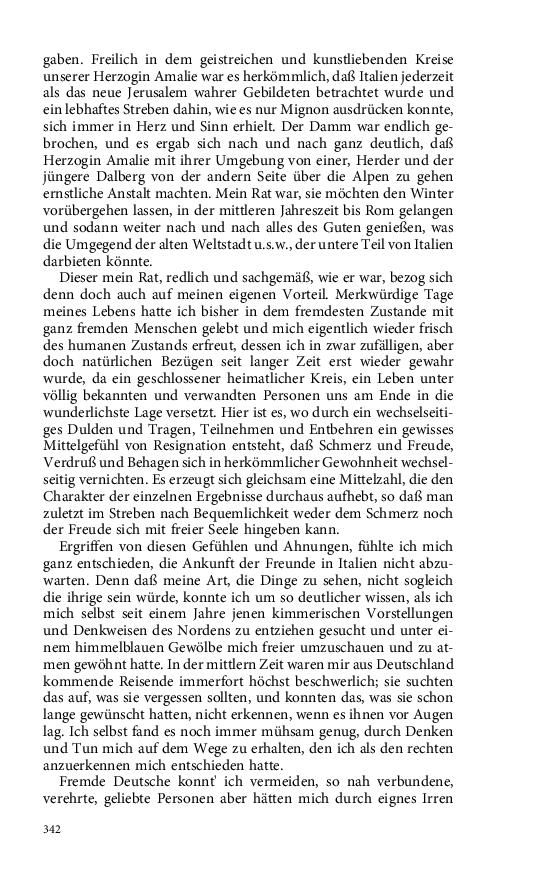 gaben. Freilich in dem geistreichen und kunstliebenden Kreise unserer Herzogin Amalie war es herkömmlich, daß Italien jederzeit als das neue Jerusalem wahrer Gebildeten betrachtet wurde und ein lebhaftes Streben dahin, wie es nur Mignon ausdrücken konnte, sich immer in Herz und Sinn erhielt. Der Damm war endlich gebrochen, und es ergab sich nach und nach ganz deutlich, daß Herzogin Amalie mit ihrer Umgebung von einer, Herder und der jüngere Dalberg von der andern Seite über die Alpen zu gehen ernstliche Anstalt machten. Mein Rat war, sie möchten den Winter vorübergehen lassen, in der mittleren Jahreszeit bis Rom gelangen und sodann weiter nach und nach alles des Guten genießen, was die Umgegend der alten Weltstadt u.s.w., der untere Teil von Italien darbieten könnte.

Dieser mein Rat, redlich und sachgemäß, wie er war, bezog sich denn doch auch auf meinen eigenen Vorteil. Merkwürdige Tage meines Lebens hatte ich bisher in dem fremdesten Zustande mit ganz fremden Menschen gelebt und mich eigentlich wieder frisch des humanen Zustands erfreut, dessen ich in zwar zufälligen, aber doch natürlichen Bezügen seit langer Zeit erst wieder gewahr wurde, da ein geschlossener heimatlicher Kreis, ein Leben unter völlig bekannten und verwandten Personen uns am Ende in die wunderlichste Lage versetzt. Hier ist es, wo durch ein wechselseitiges Dulden und Tragen, Teilnehmen und Entbehren ein gewisses Mittelgefühl von Resignation entsteht, daß Schmerz und Freude, Verdruß und Behagen sich in herkömmlicher Gewohnheit wechselseitig vernichten. Es erzeugt sich gleichsam eine Mittelzahl, die den Charakter der einzelnen Ergebnisse durchaus aufhebt, so daß man zuletzt im Streben nach Bequemlichkeit weder dem Schmerz noch der Freude sich mit freier Seele hingeben kann.

Ergriffen von diesen Gefühlen und Ahnungen, fühlte ich mich ganz entschieden, die Ankunft der Freunde in Italien nicht abzuwarten. Denn daß meine Art, die Dinge zu sehen, nicht sogleich die ihrige sein würde, konnte ich um so deutlicher wissen, als ich mich selbst seit einem Jahre jenen kimmerischen Vorstellungen und Denkweisen des Nordens zu entziehen gesucht und unter einem himmelblauen Gewölbe mich freier umzuschauen und zu atmen gewöhnt hatte. In der mittlern Zeit waren mir aus Deutschland kommende Reisende immerfort höchst beschwerlich; sie suchten das auf, was sie vergessen sollten, und konnten das, was sie schon lange gewünscht hatten, nicht erkennen, wenn es ihnen vor Augen lag. Ich selbst fand es noch immer mühsam genug, durch Denken und Tun mich auf dem Wege zu erhalten, den ich als den rechten anzuerkennen mich entschieden hatte.

Fremde Deutsche konnt' ich vermeiden, so nah verbundene, verehrte, geliebte Personen aber hätten mich durch eignes Irren

342